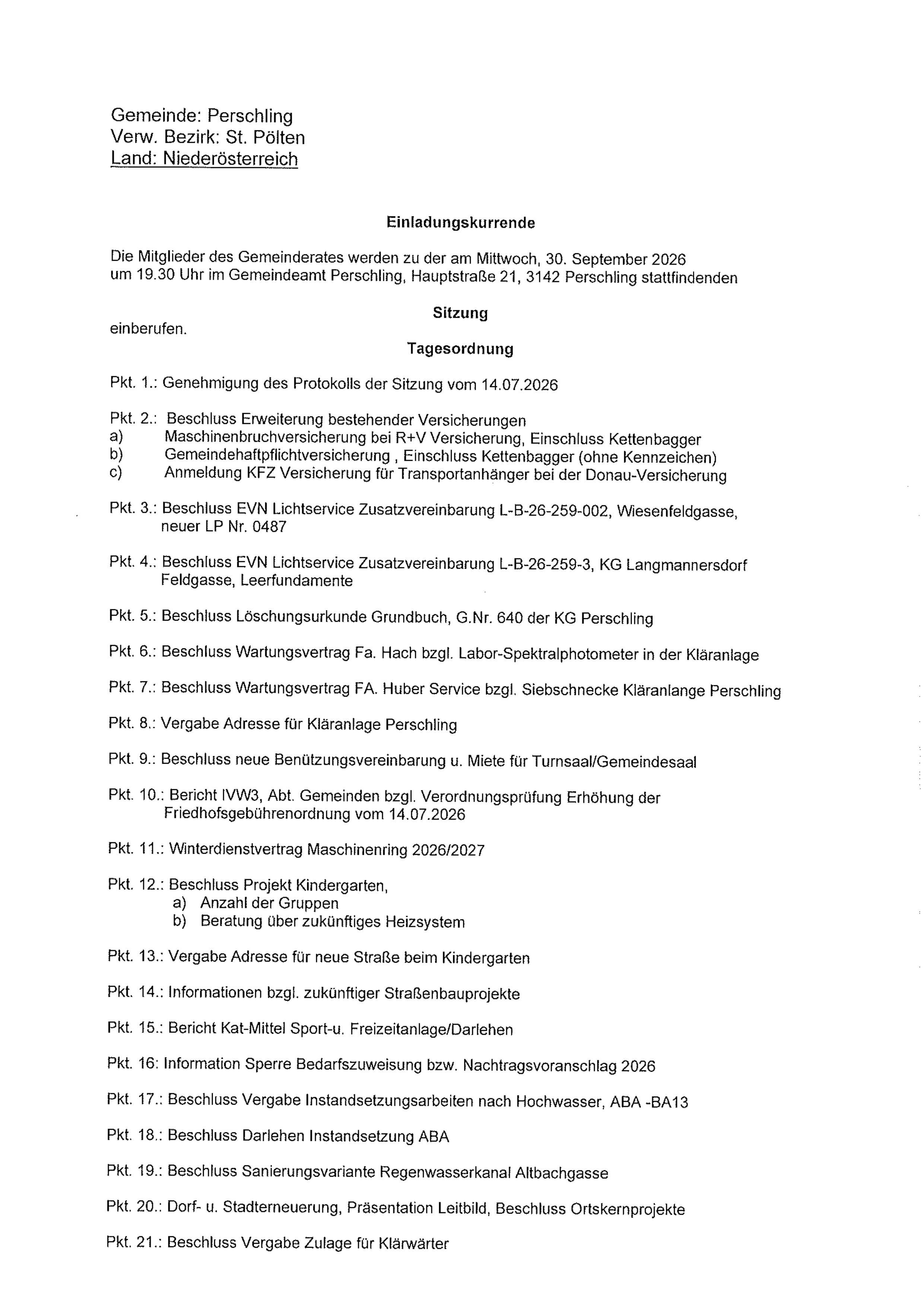 Gemeinde: Perschling
Verw. Bezirk: St. Pölten
Land: Niederösterreich

Einladungskurrende

Die Mitglieder des Gemeinderates werden zu der am Mittwoch, 30. September 2026 um 19.30 Uhr im Gemeindeamt Perschling, Hauptstraße 21, 3142 Perschling stattfindenden

Sitzung

einberufen.

Tagesordnung

Pkt. 1.: Genehmigung des Protokolls der Sitzung vom 14.07.2026

Pkt. 2.: Beschluss Erweiterung bestehender Versicherungen
a) Maschinenbruchversicherung bei R+V Versicherung, Einschluss Kettenbagger
b) Gemeindehaftpflichtversicherung , Einschluss Kettenbagger (ohne Kennzeichen)
c) Anmeldung KFZ Versicherung für Transportanhänger bei der Donau-Versicherung

Pkt. 3.: Beschluss EVN Lichtservice Zusatzvereinbarung L-B-26-259-002, Wiesenfeldgasse, neuer LP Nr. 0487

Pkt. 4.: Beschluss EVN Lichtservice Zusatzvereinbarung L-B-26-259-3, KG Langmannersdorf Feldgasse, Leerfundamente

Pkt. 5.: Beschluss Löschungsurkunde Grundbuch, G.Nr. 640 der KG Perschling

Pkt. 6.: Beschluss Wartungsvertrag Fa. Hach bzgl. Labor-Spektralphotometer in der Kläranlage

Pkt. 7.: Beschluss Wartungsvertrag FA. Huber Service bzgl. Siebschnecke Kläranlange Perschling

Pkt. 8.: Vergabe Adresse für Kläranlage Perschling

Pkt. 9.: Beschluss neue Benützungsvereinbarung u. Miete für Turnsaal/Gemeindesaal

Pkt. 10.: Bericht IVW3, Abt. Gemeinden bzgl. Verordnungsprüfung Erhöhung der Friedhofsgebührenordnung vom 14.07.2026

Pkt. 11.: Winterdienstvertrag Maschinenring 2026/2027

Pkt. 12.: Beschluss Projekt Kindergarten,
a) Anzahl der Gruppen
b) Beratung über zukünftiges Heizsystem

Pkt. 13.: Vergabe Adresse für neue Straße beim Kindergarten

Pkt. 14.: Informationen bzgl. zukünftiger Straßenbauprojekte

Pkt. 15.: Bericht Kat-Mittel Sport-u. Freizeitanlage/Darlehen

Pkt. 16: Information Sperre Bedarfszuweisung bzw. Nachtragsvoranschlag 2026

Pkt. 17.: Beschluss Vergabe Instandsetzungsarbeiten nach Hochwasser, ABA -BA13

Pkt. 18.: Beschluss Darlehen Instandsetzung ABA

Pkt. 19.: Beschluss Sanierungsvariante Regenwasserkanal Altbachgasse

Pkt. 20.: Dorf- u. Stadterneuerung, Präsentation Leitbild, Beschluss Ortskernprojekte

Pkt. 21.: Beschluss Vergabe Zulage für Klärwärter